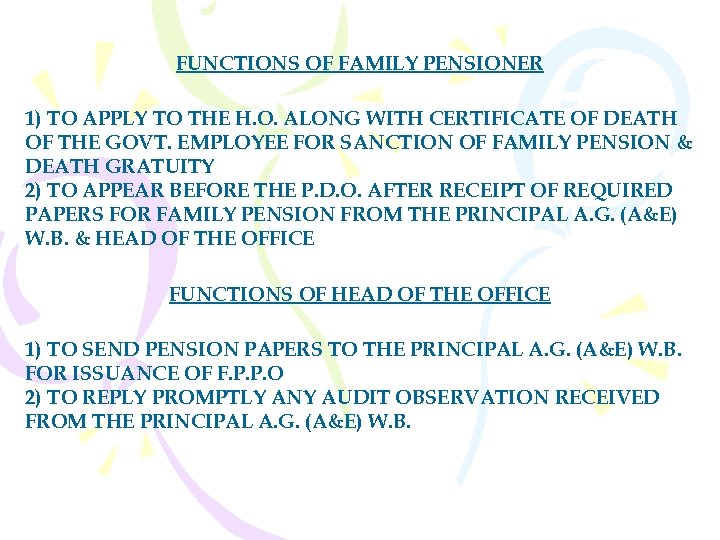 FUNCTIONS OF FAMILY PENSIONER

1) TO APPLY TO THE H.O. ALONG WITH CERTIFICATE OF DEATH OF THE GOVT. EMPLOYEE FOR SANCTION OF FAMILY PENSION & DEATH GRATUITY
2) TO APPEAR BEFORE THE P.D.O. AFTER RECEIPT OF REQUIRED PAPERS FOR FAMILY PENSION FROM THE PRINCIPAL A.G. (A&E) W.B. & HEAD OF THE OFFICE

FUNCTIONS OF HEAD OF THE OFFICE

1) TO SEND PENSION PAPERS TO THE PRINCIPAL A.G. (A&E) W.B. FOR ISSUANCE OF F.P.P.O
2) TO REPLY PROMPTLY ANY AUDIT OBSERVATION RECEIVED FROM THE PRINCIPAL A.G. (A&E) W.B.